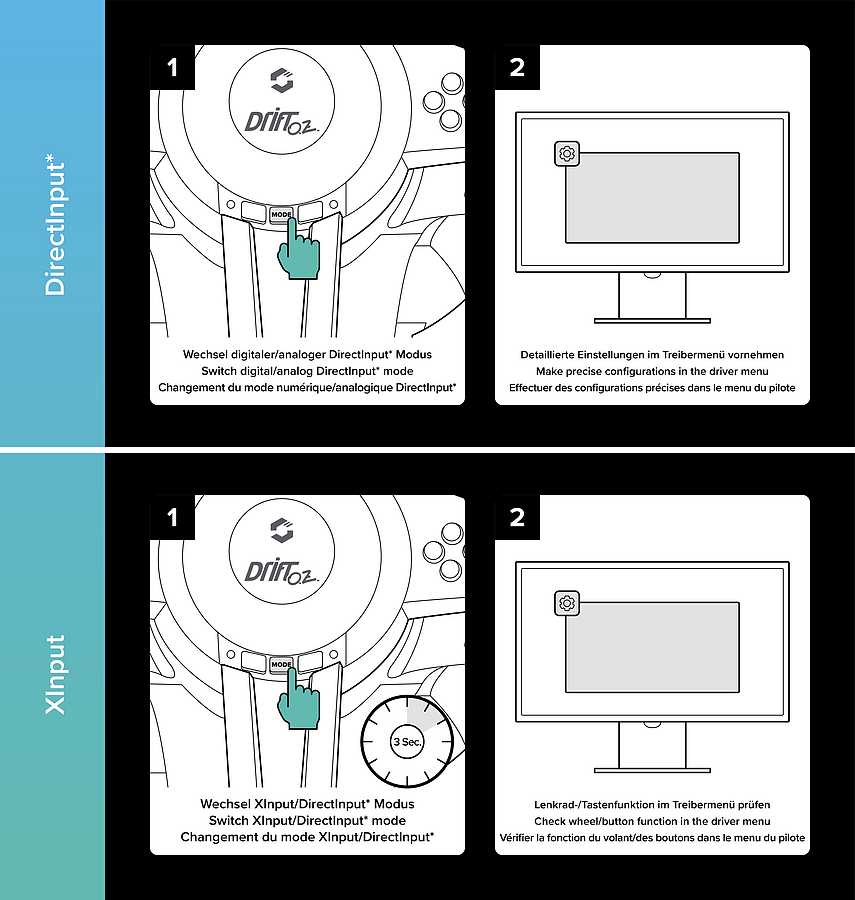 DirectInput*

1

DRIFT O.Z.

MODE

Wechsel digitaler/analoger DirectInput* Modus
Switch digital/analog DirectInput* mode
Changement du mode numérique/analogique DirectInput*

2

Detaillierte Einstellungen im Treibermenü vornehmen
Make precise configurations in the driver menu
Effectuer des configurations précises dans le menu du pilote

XInput

1

DRIFT O.Z.

MODE

3 Sec.

Wechsel XInput/DirectInput* Modus
Switch XInput/DirectInput* mode
Changement du mode XInput/DirectInput*

2

Lenkrad-/Tastenfunktion im Treibermenü prüfen
Check wheel/button function in the driver menu
Vérifier la fonction du volant/des boutons dans le menu du pilote